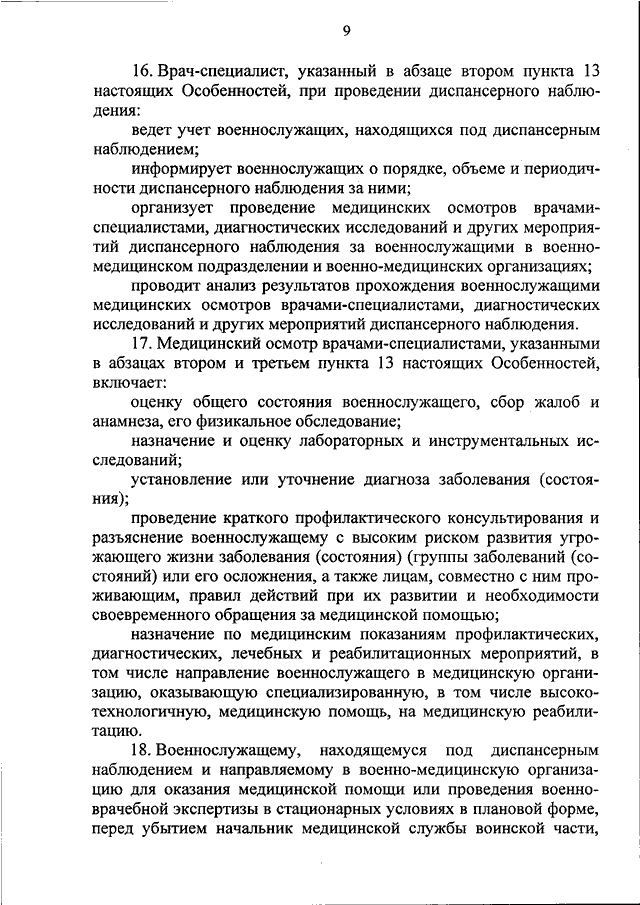 9

16. Врач-специалист, указанный в абзаце втором пункта 13 настоящих Особенностей, при проведении диспансерного наблюдения:

ведет учет военнослужащих, находящихся под диспансерным наблюдением;

информирует военнослужащих о порядке, объеме и периодичности диспансерного наблюдения за ними;

организует проведение медицинских осмотров врачами-специалистами, диагностических исследований и других мероприятий диспансерного наблюдения за военнослужащими в военно-медицинском подразделении и военно-медицинских организациях;

проводит анализ результатов прохождения военнослужащими медицинских осмотров врачами-специалистами, диагностических исследований и других мероприятий диспансерного наблюдения.

17. Медицинский осмотр врачами-специалистами, указанными в абзацах втором и третьем пункта 13 настоящих Особенностей, включает:

оценку общего состояния военнослужащего, сбор жалоб и анамнеза, его физикальное обследование;

назначение и оценку лабораторных и инструментальных исследований;

установление или уточнение диагноза заболевания (состояния);

проведение краткого профилактического консультирования и разъяснение военнослужащему с высоким риском развития угрожающего жизни заболевания (состояния) (группы заболеваний (состояний) или его осложнения, а также лицам, совместно с ним проживающим, правил действий при их развитии и необходимости своевременного обращения за медицинской помощью;

назначение по медицинским показаниям профилактических, диагностических, лечебных и реабилитационных мероприятий, в том числе направление военнослужащего в медицинскую организацию, оказывающую специализированную, в том числе высокотехнологичную, медицинскую помощь, на медицинскую реабилитацию.

18. Военнослужащему, находящемуся под диспансерным наблюдением и направляемому в военно-медицинскую организацию для оказания медицинской помощи или проведения военно-врачебной экспертизы в стационарных условиях в плановой форме, перед убытием начальник медицинской службы воинской части,